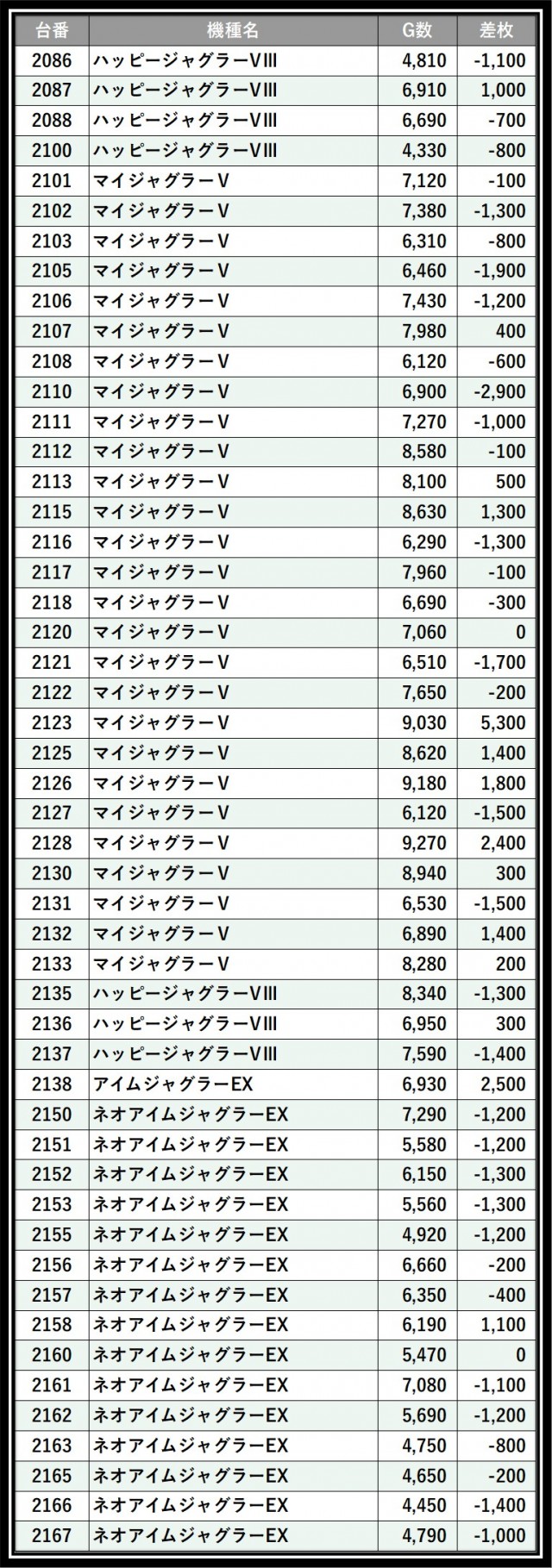 | 台番 | 機種名 | G数 | 差枚 |
|---|---|---|---|
| 2086 | ハッピージャグラーVIII | 4,810 | -1,100 |
| 2087 | ハッピージャグラーVIII | 6,910 | 1,000 |
| 2088 | ハッピージャグラーVIII | 6,690 | -700 |
| 2100 | ハッピージャグラーVIII | 4,330 | -800 |
| 2101 | マイジャグラーV | 7,120 | -100 |
| 2102 | マイジャグラーV | 7,380 | -1,300 |
| 2103 | マイジャグラーV | 6,310 | -800 |
| 2105 | マイジャグラーV | 6,460 | -1,900 |
| 2106 | マイジャグラーV | 7,430 | -1,200 |
| 2107 | マイジャグラーV | 7,980 | 400 |
| 2108 | マイジャグラーV | 6,120 | -600 |
| 2110 | マイジャグラーV | 6,900 | -2,900 |
| 2111 | マイジャグラーV | 7,270 | -1,000 |
| 2112 | マイジャグラーV | 8,580 | -100 |
| 2113 | マイジャグラーV | 8,100 | 500 |
| 2115 | マイジャグラーV | 8,630 | 1,300 |
| 2116 | マイジャグラーV | 6,290 | -1,300 |
| 2117 | マイジャグラーV | 7,960 | -100 |
| 2118 | マイジャグラーV | 6,690 | -300 |
| 2120 | マイジャグラーV | 7,060 | 0 |
| 2121 | マイジャグラーV | 6,510 | -1,700 |
| 2122 | マイジャグラーV | 7,650 | -200 |
| 2123 | マイジャグラーV | 9,030 | 5,300 |
| 2125 | マイジャグラーV | 8,620 | 1,400 |
| 2126 | マイジャグラーV | 9,180 | 1,800 |
| 2127 | マイジャグラーV | 6,120 | -1,500 |
| 2128 | マイジャグラーV | 9,270 | 2,400 |
| 2130 | マイジャグラーV | 8,940 | 300 |
| 2131 | マイジャグラーV | 6,530 | -1,500 |
| 2132 | マイジャグラーV | 6,890 | 1,400 |
| 2133 | マイジャグラーV | 8,280 | 200 |
| 2135 | ハッピージャグラーVIII | 8,340 | -1,300 |
| 2136 | ハッピージャグラーVIII | 6,950 | 300 |
| 2137 | ハッピージャグラーVIII | 7,590 | -1,400 |
| 2138 | アイムジャグラーEX | 6,930 | 2,500 |
| 2150 | ネオアイムジャグラーEX | 7,290 | -1,200 |
| 2151 | ネオアイムジャグラーEX | 5,580 | -1,200 |
| 2152 | ネオアイムジャグラーEX | 6,150 | -1,300 |
| 2153 | ネオアイムジャグラーEX | 5,560 | -1,300 |
| 2155 | ネオアイムジャグラーEX | 4,920 | -1,200 |
| 2156 | ネオアイムジャグラーEX | 6,660 | -200 |
| 2157 | ネオアイムジャグラーEX | 6,350 | -400 |
| 2158 | ネオアイムジャグラーEX | 6,190 | 1,100 |
| 2160 | ネオアイムジャグラーEX | 5,470 | 0 |
| 2161 | ネオアイムジャグラーEX | 7,080 | -1,100 |
| 2162 | ネオアイムジャグラーEX | 5,690 | -1,200 |
| 2163 | ネオアイムジャグラーEX | 4,750 | -800 |
| 2165 | ネオアイムジャグラーEX | 4,650 | -200 |
| 2166 | ネオアイムジャグラーEX | 4,450 | -1,400 |
| 2167 | ネオアイムジャグラーEX | 4,790 | -1,000 |